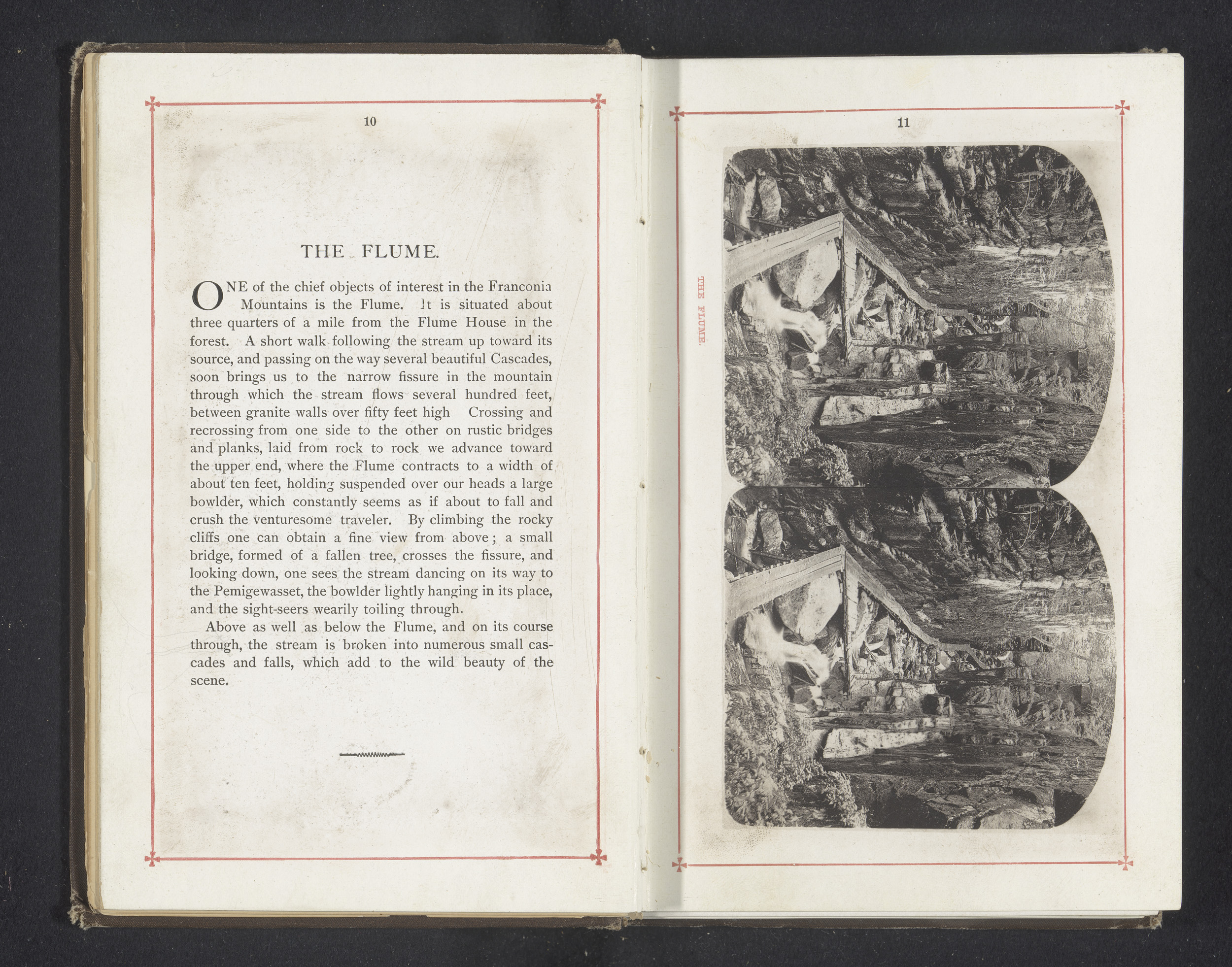 10

THE FLUME.

ONE of the chief objects of interest in the Franconia Mountains is the Flume. It is situated about three quarters of a mile from the Flume House in the forest. A short walk following the stream up toward its source, and passing on the way several beautiful Cascades, soon brings us to the narrow fissure in the mountain through which the stream flows several hundred feet, between granite walls over fifty feet high Crossing and recrossing from one side to the other on rustic bridges and planks, laid from rock to rock we advance toward the upper end, where the Flume contracts to a width of about ten feet, holding suspended over our heads a large bowlder, which constantly seems as if about to fall and crush the venturesome traveler. By climbing the rocky cliffs one can obtain a fine view from above; a small bridge, formed of a fallen tree, crosses the fissure, and looking down, one sees the stream dancing on its way to the Pemigewasset, the bowlder lightly hanging in its place, and the sight-seers wearily toiling through.

Above as well as below the Flume, and on its course through, the stream is broken into numerous small cascades and falls, which add to the wild beauty of the scene.

11

THE FLUME.